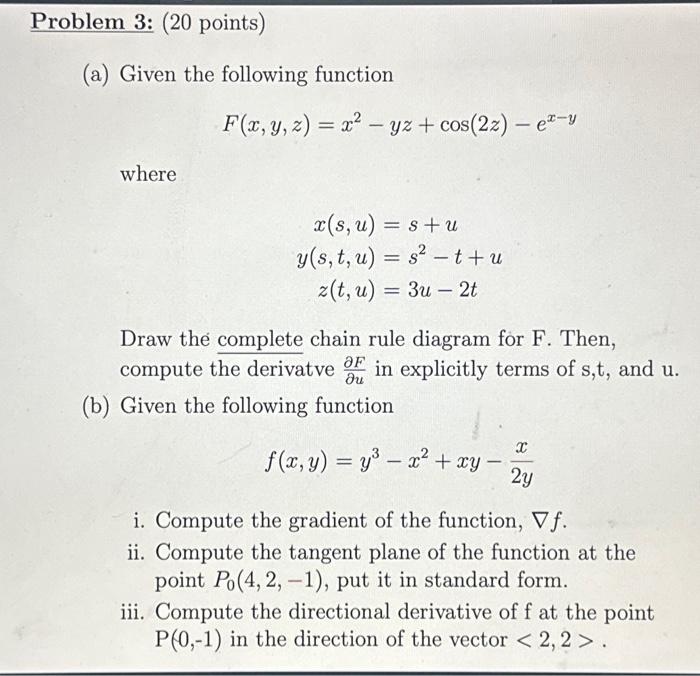 Problem 3: (20 points)

(a) Given the following function

$F(x, y, z) = x^2 - yz + \cos(2z) - e^{x-y}$

where

$x(s, u) = s + u$
$y(s, t, u) = s^2 - t + u$
$z(t, u) = 3u - 2t$

Draw the complete chain rule diagram for F. Then, compute the derivatve $\frac{\partial F}{\partial u}$ in explicitly terms of s,t, and u.

(b) Given the following function

$f(x, y) = y^3 - x^2 + xy - \frac{x}{2y}$

i. Compute the gradient of the function, $\nabla f$.

ii. Compute the tangent plane of the function at the point $P_0(4, 2, -1)$, put it in standard form.

iii. Compute the directional derivative of f at the point P(0,-1) in the direction of the vector $< 2, 2 >$.